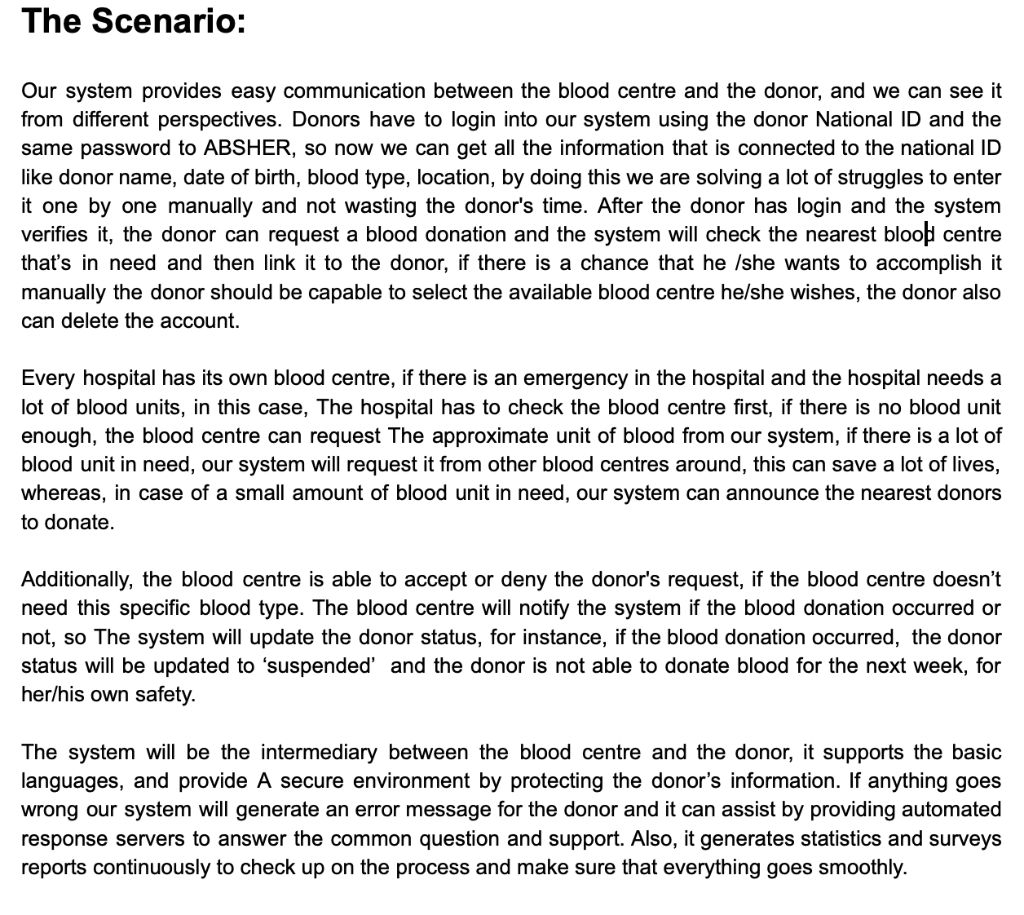 The Scenario:

Our system provides easy communication between the blood centre and the donor, and we can see it from different perspectives. Donors have to login into our system using the donor National ID and the same password to ABSHER, so now we can get all the information that is connected to the national ID like donor name, date of birth, blood type, location, by doing this we are solving a lot of struggles to enter it one by one manually and not wasting the donor's time. After the donor has login and the system verifies it, the donor can request a blood donation and the system will check the nearest blood centre that's in need and then link it to the donor, if there is a chance that he /she wants to accomplish it manually the donor should be capable to select the available blood centre he/she wishes, the donor also can delete the account.

Every hospital has its own blood centre, if there is an emergency in the hospital and the hospital needs a lot of blood units, in this case, The hospital has to check the blood centre first, if there is no blood unit enough, the blood centre can request The approximate unit of blood from our system, if there is a lot of blood unit in need, our system will request it from other blood centres around, this can save a lot of lives, whereas, in case of a small amount of blood unit in need, our system can announce the nearest donors to donate.

Additionally, the blood centre is able to accept or deny the donor's request, if the blood centre doesn't need this specific blood type. The blood centre will notify the system if the blood donation occurred or not, so The system will update the donor status, for instance, if the blood donation occurred, the donor status will be updated to 'suspended' and the donor is not able to donate blood for the next week, for her/his own safety.

The system will be the intermediary between the blood centre and the donor, it supports the basic languages, and provide A secure environment by protecting the donor's information. If anything goes wrong our system will generate an error message for the donor and it can assist by providing automated response servers to answer the common question and support. Also, it generates statistics and surveys reports continuously to check up on the process and make sure that everything goes smoothly.